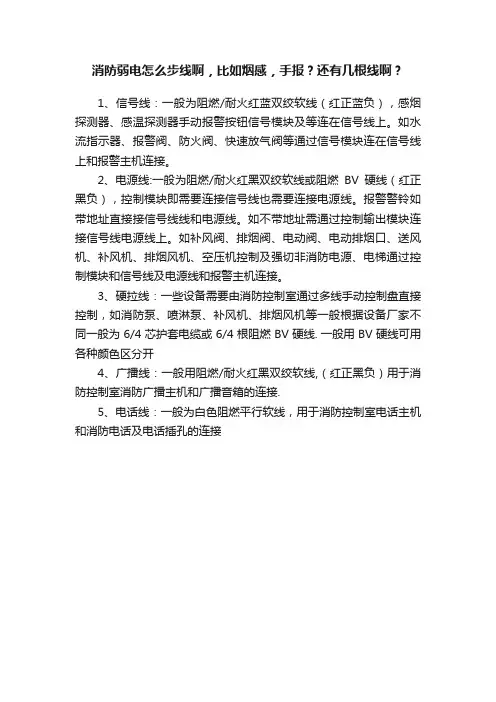 消防弱电怎么步线啊，比如烟感，手报？还有几根线啊？

1、信号线：一般为阻燃/耐火红蓝双绞软线（红正蓝负），感烟探测器、感温探测器手动报警按钮信号模块及等连在信号线上。如水流指示器、报警阀、防火阀、快速放气阀等通过信号模块连在信号线上和报警主机连接。

2、电源线:一般为阻燃/耐火红黑双绞软线或阻燃 BV 硬线（红正黑负），控制模块即需要连接信号线也需要连接电源线。报警警铃如带地址直接接信号线线和电源线。如不带地址需通过控制输出模块连接信号线电源线上。如补风阀、排烟阀、电动阀、电动排烟口、送风机、补风机、排烟风机、空压机控制及强切非消防电源、电梯通过控制模块和信号线及电源线和报警主机连接。

3、硬拉线：一些设备需要由消防控制室通过多线手动控制盘直接控制，如消防泵、喷淋泵、补风机、排烟风机等一般根据设备厂家不同一般为 6/4 芯护套电缆或 6/4 根阻燃 BV 硬线. 一般用 BV 硬线可用各种颜色区分开

4、广播线：一般用阻燃/耐火红黑双绞软线,（红正黑负）用于消防控制室消防广播主机和广播音箱的连接.

5、电话线：一般为白色阻燃平行软线，用于消防控制室电话主机和消防电话及电话插孔的连接